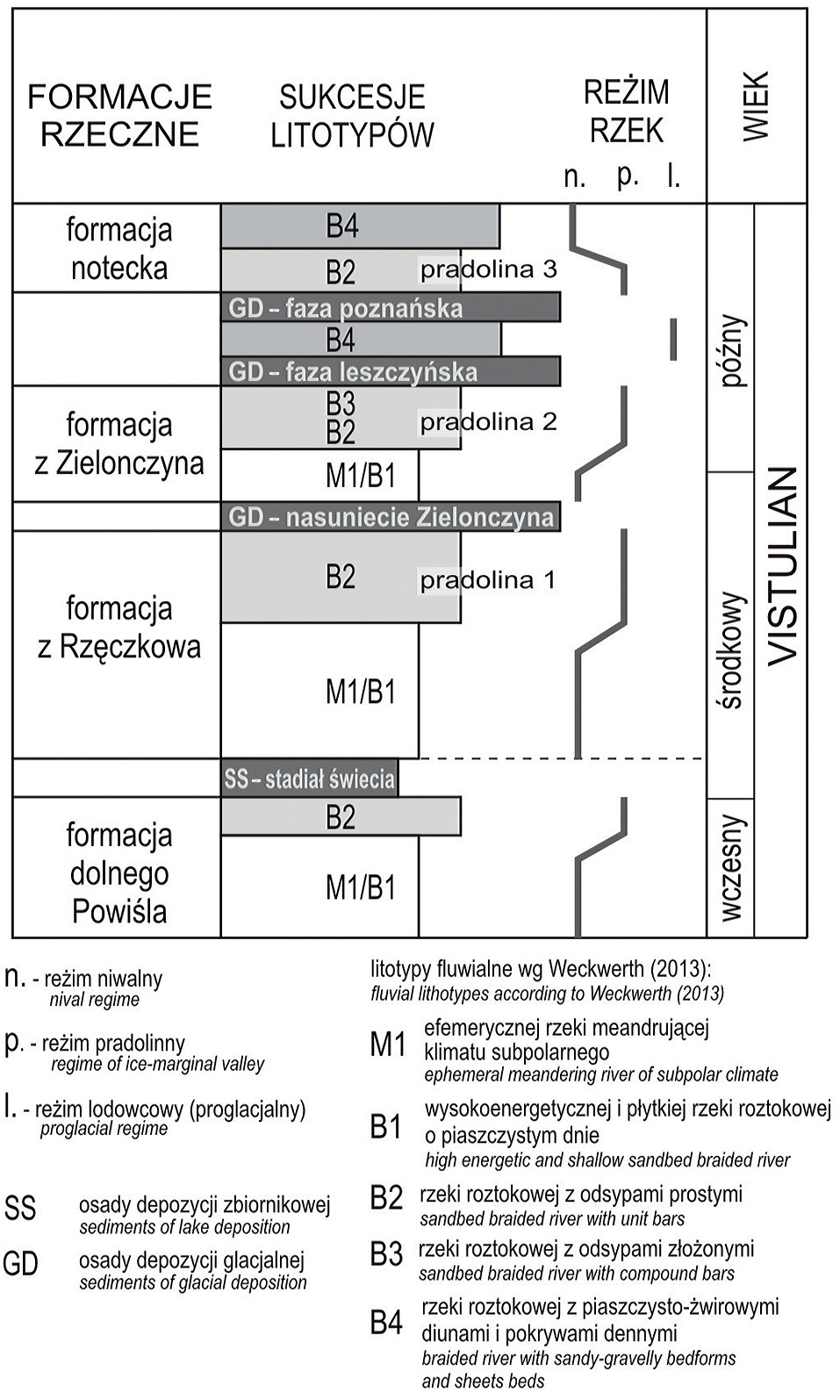 FORMACJE RZECZNE

SUKCESJE LITOTYPÓW

REŻIM RZEK
n. p. l.

WIEK

formacja notecka
B4
B2 pradolina 3
GD – faza poznańska
B4
GD – faza leszczyńska
formacja z Zielonczyna
B3
B2 pradolina 2
M1/B1
GD – nasuniecie Zielonczyna
formacja z Rzęczkowa
B2 pradolina 1
M1/B1
SS – stadiał świecia
formacja dolnego Powiśla
B2
M1/B1

późny
środkowy
wczesny
VISTULIAN

n. - reżim niwalny
nival regime
p. - reżim pradolinny
regime of ice-marginal valley
l. - reżim lodowcowy (proglacjalny)
proglacial regime

SS osady depozycji zbiornikowej
sediments of lake deposition
GD osady depozycji glacjalnej
sediments of glacial deposition

litotypy fluwialne wg Weckwerth (2013):
fluvial lithotypes according to Weckwerth (2013)

M1 efemerycznej rzeki meandrującej klimatu subpolarnego
ephemeral meandering river of subpolar climate

B1 wysokoenergetycznej i płytkiej rzeki roztokowej o piaszczystym dnie
high energetic and shallow sandbed braided river

B2 rzeki roztokowej z odsypami prostymi
sandbed braided river with unit bars

B3 rzeki roztokowej z odsypami złożonymi
sandbed braided river with compound bars

B4 rzeki roztokowej z piaszczysto-żwirowymi diunami i pokrywami dennymi
braided river with sandy-gravelly bedforms and sheets beds